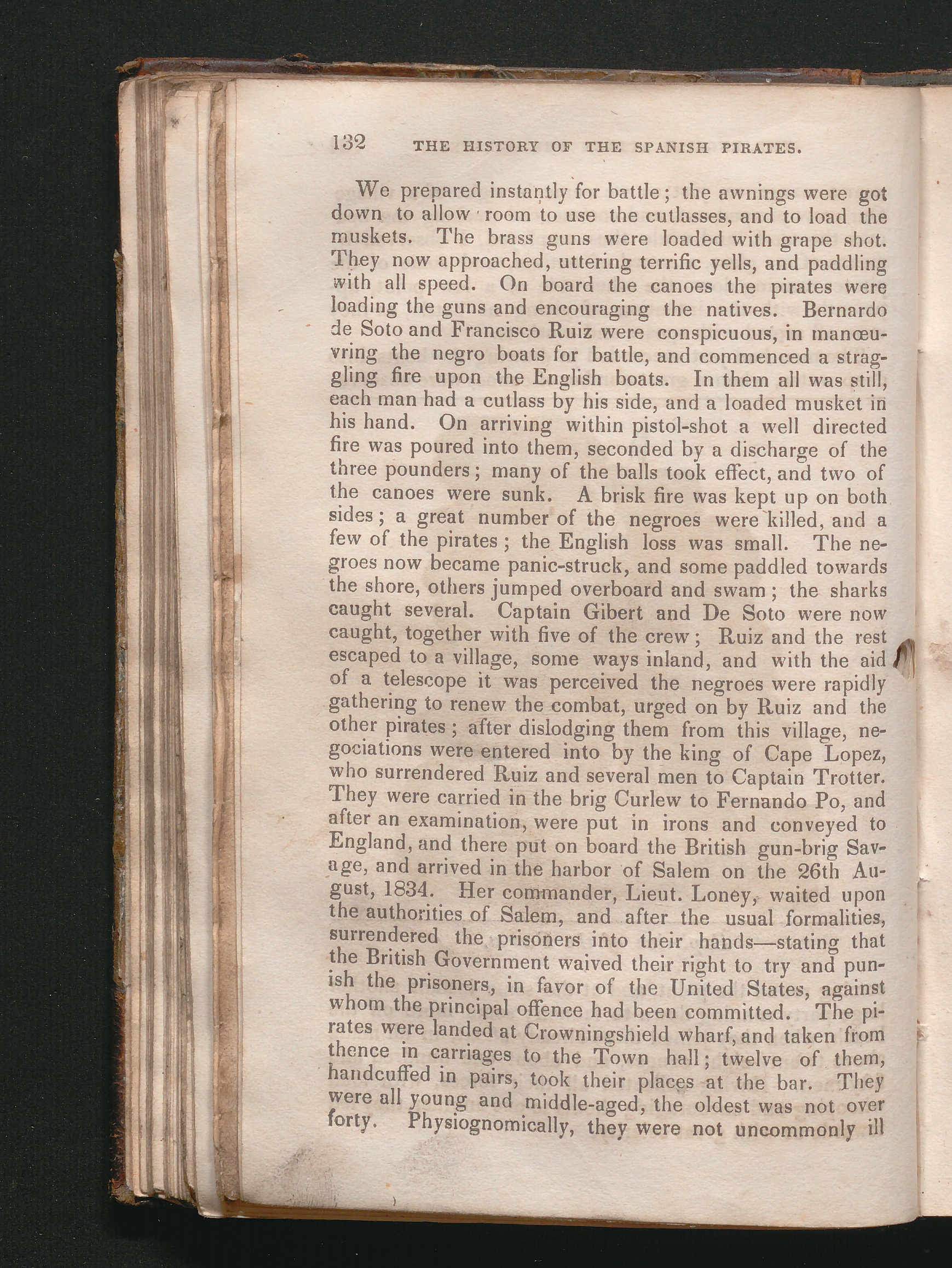 132 THE HISTORY OF THE SPANISH PIRATES.

We prepared instantly for battle; the awnings were got down to allow room to use the cutlasses, and to load the muskets. The brass guns were loaded with grape shot. They now approached, uttering terrific yells, and paddling with all speed. On board the canoes the pirates were loading the guns and encouraging the natives. Bernardo de Soto and Francisco Ruiz were conspicuous, in manœuvring the negro boats for battle, and commenced a straggling fire upon the English boats. In them all was still, each man had a cutlass by his side, and a loaded musket in his hand. On arriving within pistol-shot a well directed fire was poured into them, seconded by a discharge of the three pounders; many of the balls took effect, and two of the canoes were sunk. A brisk fire was kept up on both sides; a great number of the negroes were killed, and a few of the pirates; the English loss was small. The negroes now became panic-struck, and some paddled towards the shore, others jumped overboard and swam; the sharks caught several. Captain Gibert and De Soto were now caught, together with five of the crew; Ruiz and the rest escaped to a village, some ways inland, and with the aid of a telescope it was perceived the negroes were rapidly gathering to renew the combat, urged on by Ruiz and the other pirates; after dislodging them from this village, negociations were entered into by the king of Cape Lopez, who surrendered Ruiz and several men to Captain Trotter. They were carried in the brig Curlew to Fernando Po, and after an examination, were put in irons and conveyed to England, and there put on board the British gun-brig Savage, and arrived in the harbor of Salem on the 26th August, 1834. Her commander, Lieut. Loney, waited upon the authorities of Salem, and after the usual formalities, surrendered the prisoners into their hands—stating that the British Government waived their right to try and punish the prisoners, in favor of the United States, against whom the principal offence had been committed. The pirates were landed at Crowningshield wharf, and taken from thence in carriages to the Town hall; twelve of them, handcuffed in pairs, took their places at the bar. They were all young and middle-aged, the oldest was not over forty. Physiognomically, they were not uncommonly ill